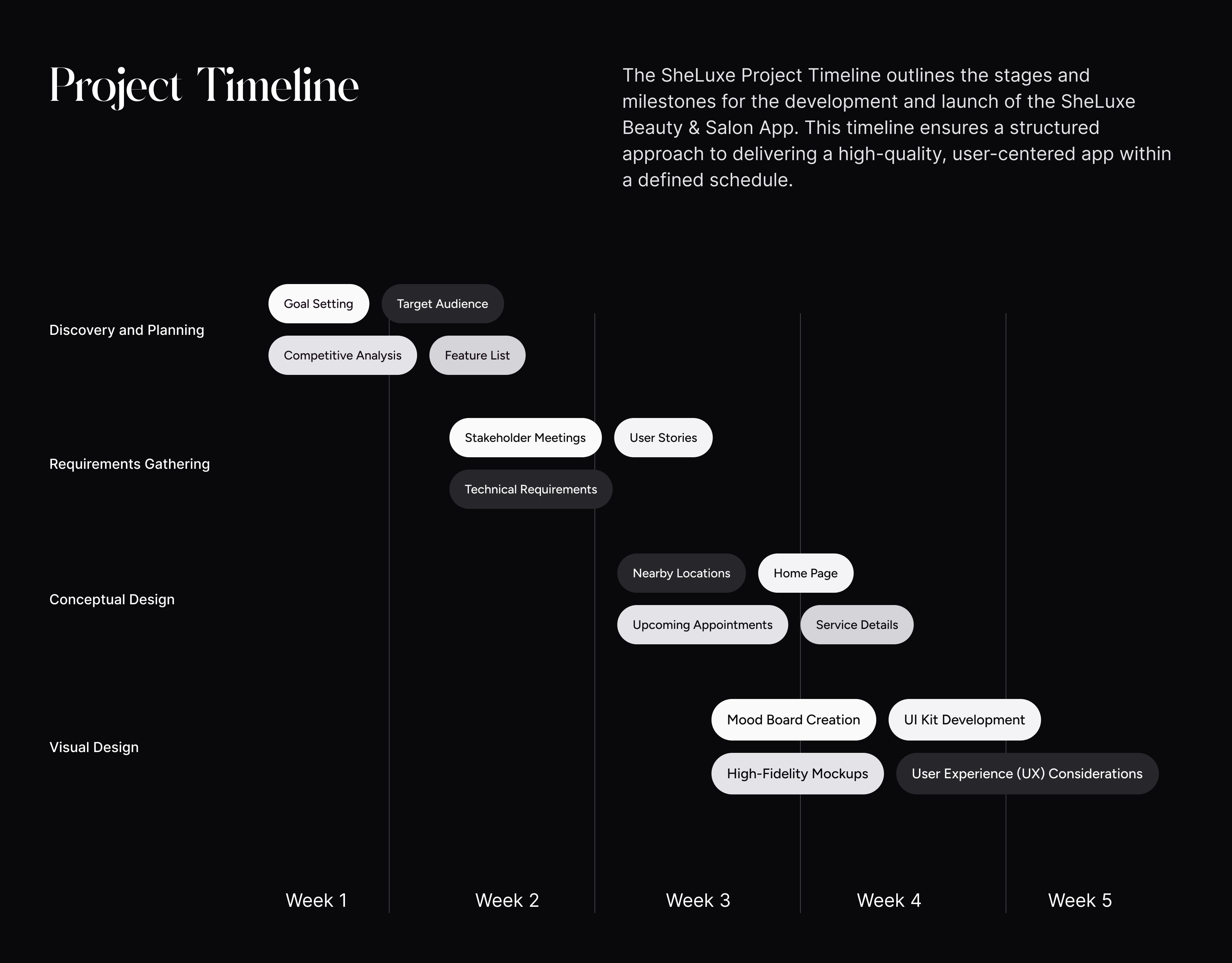 Project Timeline

The SheLuxe Project Timeline outlines the stages and milestones for the development and launch of the SheLuxe Beauty & Salon App. This timeline ensures a structured approach to delivering a high-quality, user-centered app within a defined schedule.

Discovery and Planning

Goal Setting

Target Audience

Competitive Analysis

Feature List

Requirements Gathering

Stakeholder Meetings

User Stories

Technical Requirements

Conceptual Design

Nearby Locations

Home Page

Upcoming Appointments

Service Details

Visual Design

Mood Board Creation

UI Kit Development

High-Fidelity Mockups

User Experience (UX) Considerations

Week 1

Week 2

Week 3

Week 4

Week 5